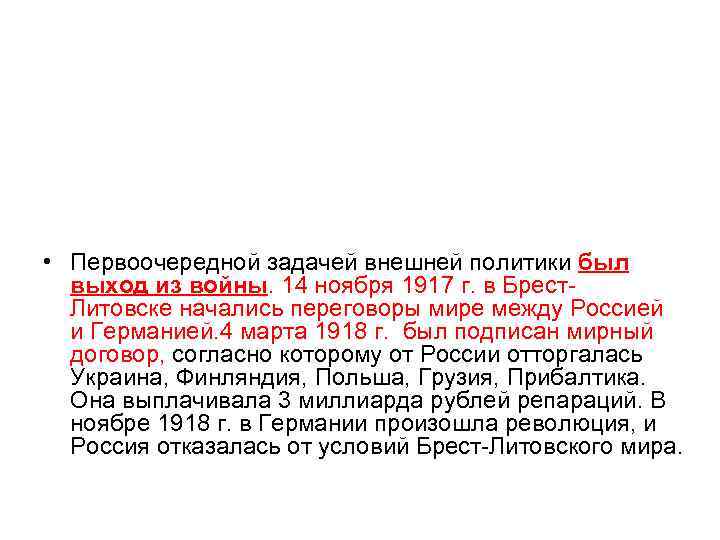 • Первоочередной задачей внешней политики был выход из войны. 14 ноября 1917 г. в Брест-Литовске начались переговоры мире между Россией и Германией.4 марта 1918 г. был подписан мирный договор, согласно которому от России отторгалась Украина, Финляндия, Польша, Грузия, Прибалтика. Она выплачивала 3 миллиарда рублей репараций. В ноябре 1918 г. в Германии произошла революция, и Россия отказалась от условий Брест-Литовского мира.